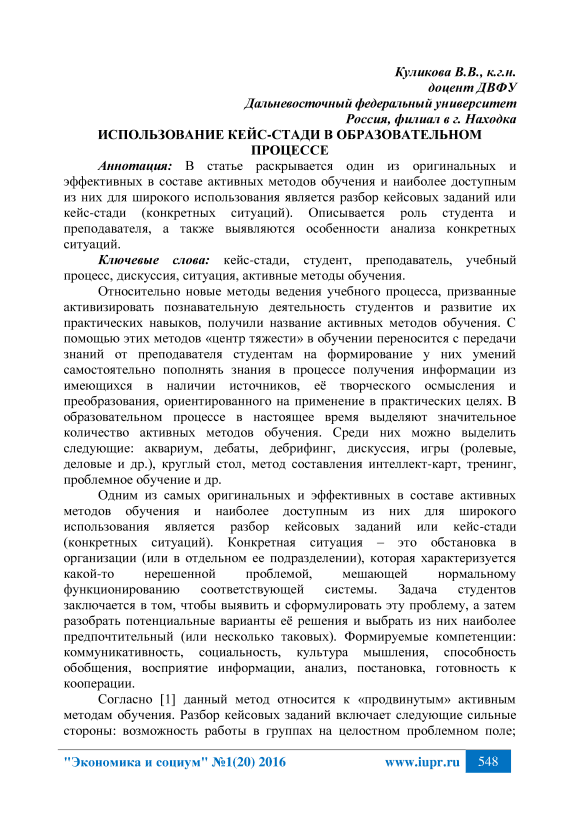 Куликова В.В., к.г.н.
доцент ДВФУ
Дальневосточный федеральный университет
Россия, филиал в г. Находка

ИСПОЛЬЗОВАНИЕ КЕЙС-СТАДИ В ОБРАЗОВАТЕЛЬНОМ ПРОЦЕССЕ

Аннотация: В статье раскрывается один из оригинальных и эффективных в составе активных методов обучения и наиболее доступным из них для широкого использования является разбор кейсовых заданий или кейс-стади (конкретных ситуаций). Описывается роль студента и преподавателя, а также выявляются особенности анализа конкретных ситуаций.

Ключевые слова: кейс-стади, студент, преподаватель, учебный процесс, дискуссия, ситуация, активные методы обучения.

Относительно новые методы ведения учебного процесса, призванные активизировать познавательную деятельность студентов и развитие их практических навыков, получили название активных методов обучения. С помощью этих методов «центр тяжести» в обучении переносится с передачи знаний от преподавателя студентам на формирование у них умений самостоятельно пополнять знания в процессе получения информации из имеющихся в наличии источников, её творческого осмысления и преобразования, ориентированного на применение в практических целях. В образовательном процессе в настоящее время выделяют значительное количество активных методов обучения. Среди них можно выделить следующие: аквариум, дебаты, дебрифинг, дискуссия, игры (ролевые, деловые и др.), круглый стол, метод составления интеллект-карт, тренинг, проблемное обучение и др.

Одним из самых оригинальных и эффективных в составе активных методов обучения и наиболее доступным из них для широкого использования является разбор кейсовых заданий или кейс-стади (конкретных ситуаций). Конкретная ситуация – это обстановка в организации (или в отдельном ее подразделении), которая характеризуется какой-то нерешенной проблемой, мешающей нормальному функционированию соответствующей системы. Задача студентов заключается в том, чтобы выявить и сформулировать эту проблему, а затем разобрать потенциальные варианты её решения и выбрать из них наиболее предпочтительный (или несколько таковых). Формируемые компетенции: коммуникативность, социальность, культура мышления, способность обобщения, восприятие информации, анализ, постановка, готовность к кооперации.

Согласно [1] данный метод относится к «продвинутым» активным методам обучения. Разбор кейсовых заданий включает следующие сильные стороны: возможность работы в группах на целостном проблемном поле;

"Экономика и социум" №1(20) 2016 www.iupr.ru 548